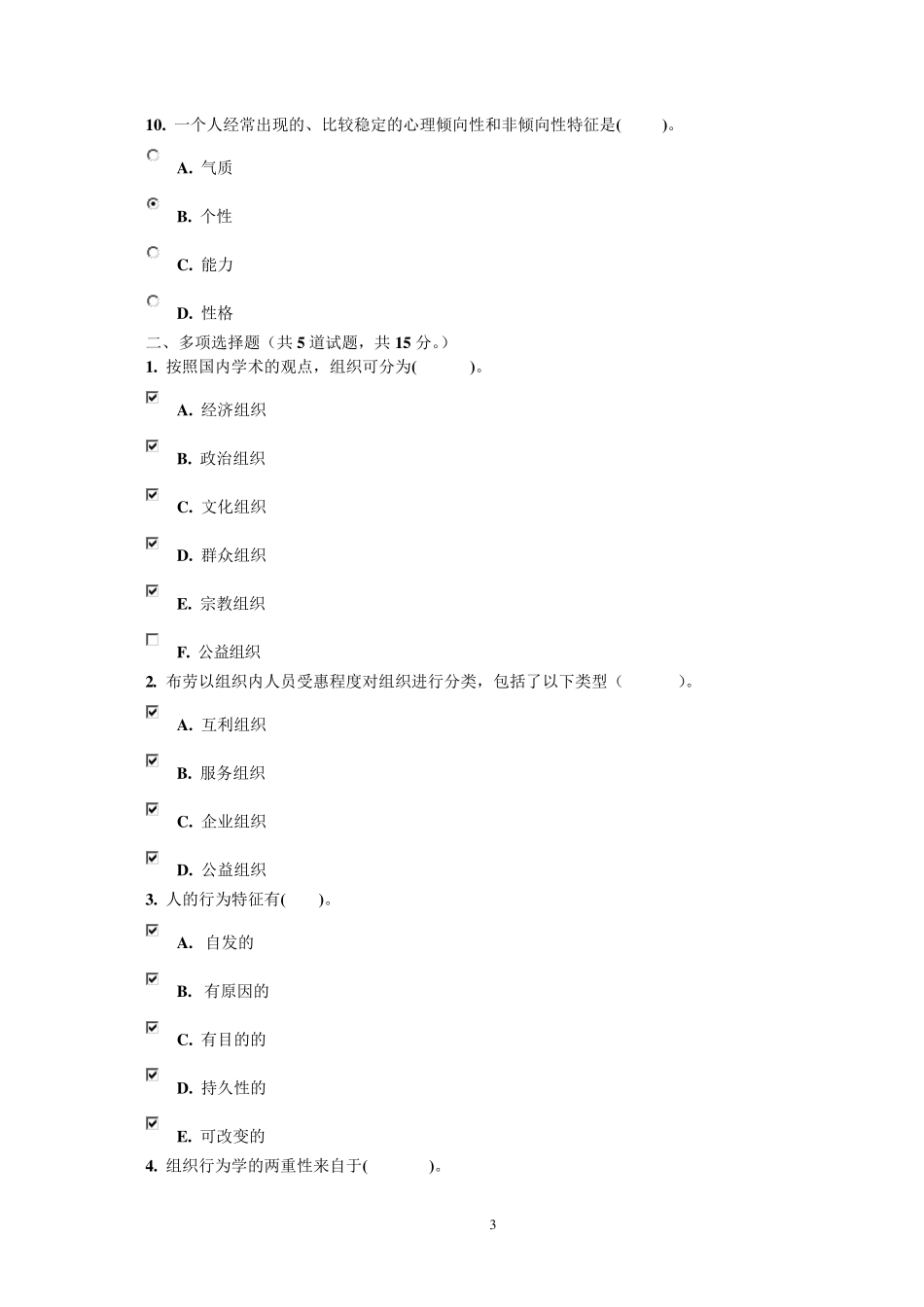 10. 一个人经常出现的、比较稳定的心理倾向性和非倾向性特征是(　　)。

A. 气质

B. 个性

C. 能力

D. 性格

二、多项选择题（共 5 道试题，共 15 分。）

1. 按照国内学术的观点，组织可分为(　　)。

A. 经济组织

B. 政治组织

C. 文化组织

D. 群众组织

E. 宗教组织

F. 公益组织

2. 布劳以组织内人员受惠程度对组织进行分类，包括了以下类型（　　）。

A. 互利组织

B. 服务组织

C. 企业组织

D. 公益组织

3. 人的行为特征有(　　)。

A. 自发的

B. 有原因的

C. 有目的的

D. 持久性的

E. 可改变的

4. 组织行为学的两重性来自于(　　)。

3